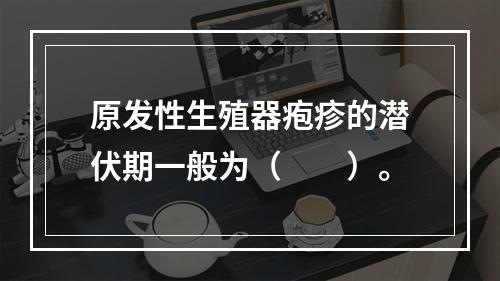 原发性生殖器疱疹的潜伏期一般为（　　）。